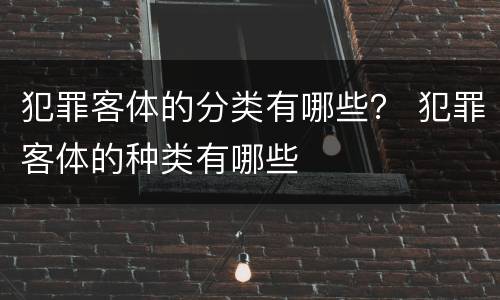 犯罪客体的分类有哪些？ 犯罪客体的种类有哪些